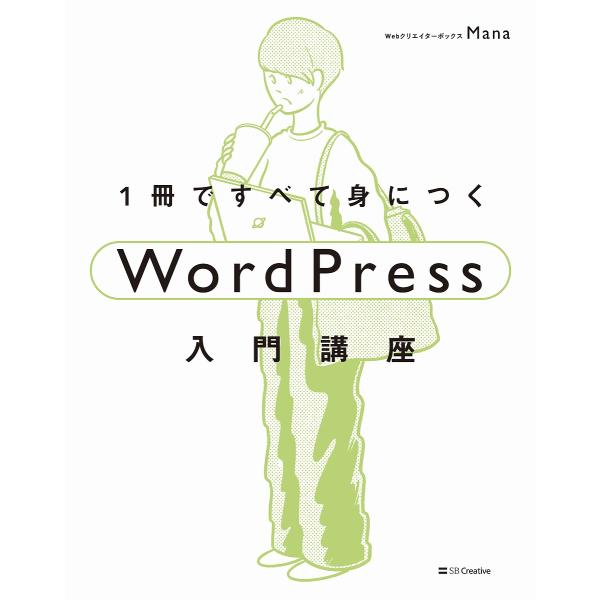 Webクリエイターボックス Mana

1冊ですべて身につく

WordPress

入門講座

SB Creative